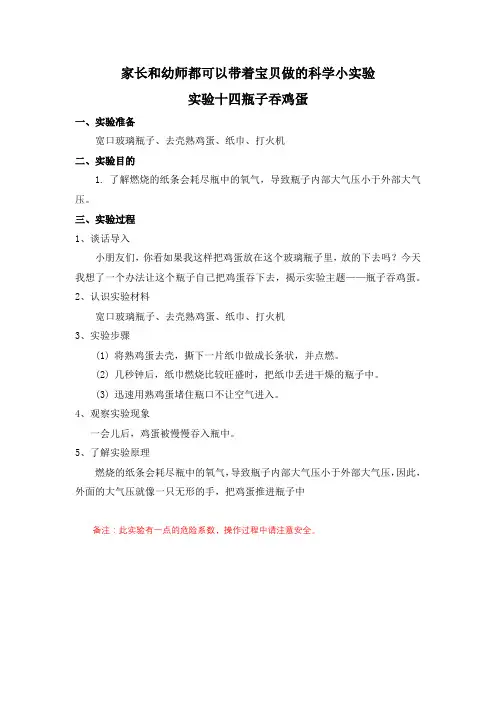 家长和幼师都可以带着宝贝做的科学小实验

实验十四瓶子吞鸡蛋

一、实验准备

宽口玻璃瓶子、去壳熟鸡蛋、纸巾、打火机

二、实验目的

1. 了解燃烧的纸条会耗尽瓶中的氧气，导致瓶子内部大气压小于外部大气压。

三、实验过程

1、谈话导入

小朋友们，你看如果我这样把鸡蛋放在这个玻璃瓶子里，放的下去吗？今天我想了一个办法让这个瓶子自己把鸡蛋吞下去，揭示实验主题——瓶子吞鸡蛋。

2、认识实验材料

宽口玻璃瓶子、去壳熟鸡蛋、纸巾、打火机

3、实验步骤

(1) 将熟鸡蛋去壳，撕下一片纸巾做成长条状，并点燃。

(2) 几秒钟后，纸巾燃烧比较旺盛时，把纸巾丢进干燥的瓶子中。

(3) 迅速用熟鸡蛋堵住瓶口不让空气进入。

4、观察实验现象

一会儿后，鸡蛋被慢慢吞入瓶中。

5、了解实验原理

燃烧的纸条会耗尽瓶中的氧气，导致瓶子内部大气压小于外部大气压，因此，外面的大气压就像一只无形的手，把鸡蛋推进瓶子中

备注：此实验有一点的危险系数，操作过程中请注意安全。